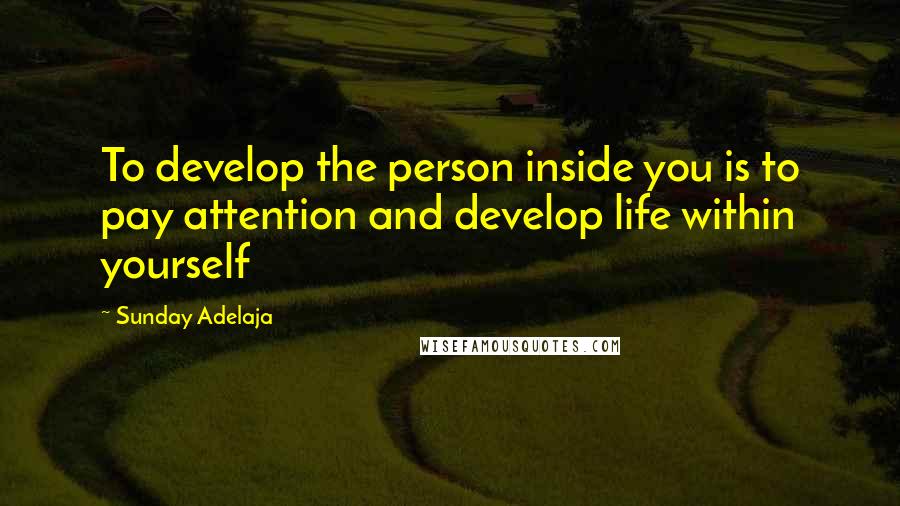 To develop the person inside you is to pay attention and develop life within yourself

~ Sunday Adelaja

WISEFAMOUSQUOTES.COM